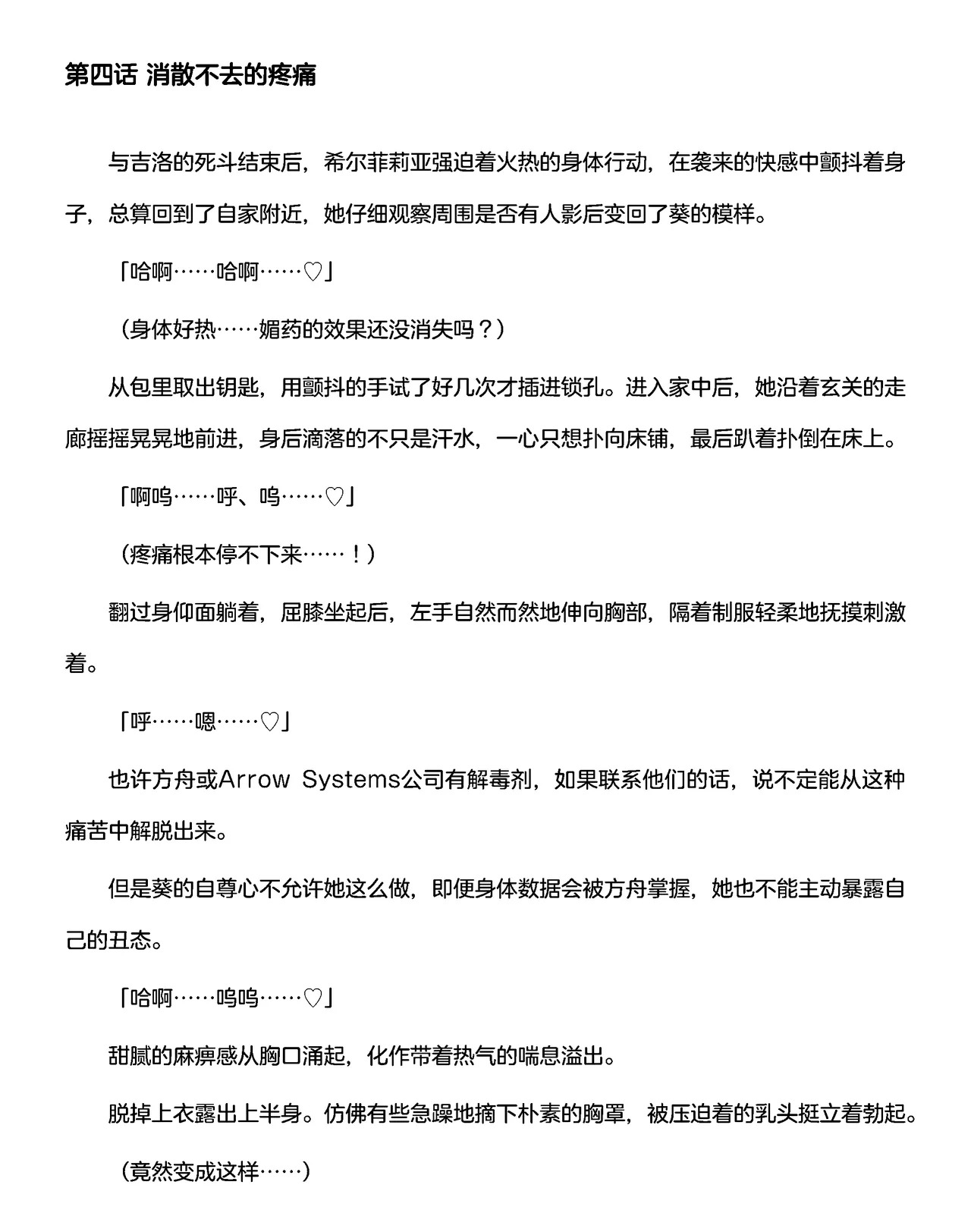 第四话 消散不去的疼痛

与吉洛的死斗结束后，希尔菲莉亚强迫着火热的身体行动，在袭来的快感中颤抖着身子，总算回到了自家附近，她仔细观察周围是否有人影后变回了葵的模样。

「哈啊……哈啊……♡」

（身体好热……媚药的效果还没消失吗？）

从包里取出钥匙，用颤抖的手试了好几次才插进锁孔。进入家中后，她沿着玄关的走廊摇摇晃晃地前进，身后滴落的不只是汗水，一心只想扑向床铺，最后趴着扑倒在床上。

「啊呜……呼、呜……♡」

（疼痛根本停不下来……！）

翻过身仰面躺着，屈膝坐起后，左手自然而然地伸向胸部，隔着制服轻柔地抚摸刺激着。

「呼……嗯……♡」

也许方舟或Arrow Systems公司有解毒剂，如果联系他们的话，说不定能从这种痛苦中解脱出来。

但是葵的自尊心不允许她这么做，即便身体数据会被方舟掌握，她也不能主动暴露自己的丑态。

「哈啊……呜呜……♡」

甜腻的麻痹感从胸口涌起，化作带着热气的喘息溢出。

脱掉上衣露出上半身。仿佛有些急躁地摘下朴素的胸罩，被压迫着的乳头挺立着勃起。

（竟然变成这样……）